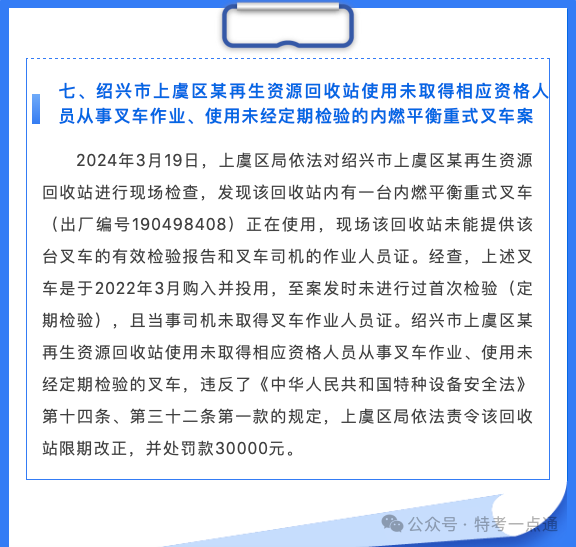 七、绍兴市上虞区某再生资源回收站使用未取得相应资格人员从事叉车作业、使用未经定期检验的内燃平衡重式叉车案

2024年3月19日，上虞区局依法对绍兴市上虞区某再生资源回收站进行现场检查，发现该回收站内有一台内燃平衡重式叉车（出厂编号190498408）正在使用，现场该回收站未能提供该台叉车的有效检验报告和叉车司机的作业人员证。经查，上述叉车是于2022年3月购入并投用，至案发时未进行过首次检验（定期检验），且当事司机未取得叉车作业人员证。绍兴市上虞区某再生资源回收站使用未取得相应资格人员从事叉车作业、使用未经定期检验的叉车，违反了《中华人民共和国特种设备安全法》第十四条、第三十二条第一款的规定，上虞区局依法责令该回收站限期改正，并处罚款30000元。

公众号 · 特考一点通